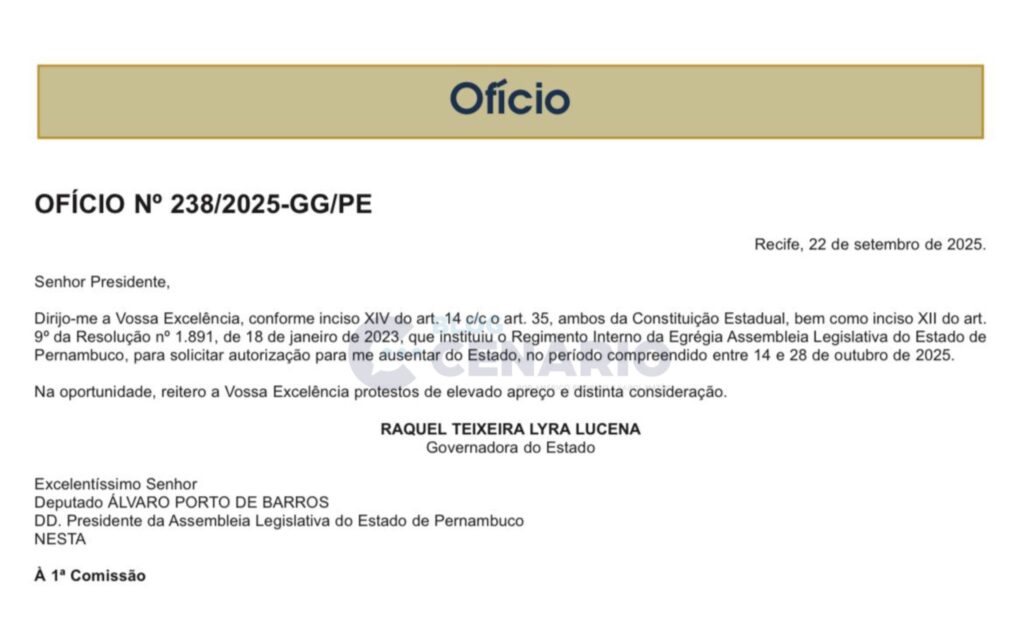 Ofício

OFÍCIO Nº 238/2025-GG/PE

Recife, 22 de setembro de 2025.

Senhor Presidente,

Dirijo-me a Vossa Excelência, conforme inciso XIV do art. 14 c/c o art. 35, ambos da Constituição Estadual, bem como inciso XII do art. 9º da Resolução nº 1.891, de 18 de janeiro de 2023, que instituiu o Regimento Interno da Egrégia Assembleia Legislativa do Estado de Pernambuco, para solicitar autorização para me ausentar do Estado, no período compreendido entre 14 e 28 de outubro de 2025.

Na oportunidade, reitero a Vossa Excelência protestos de elevado apreço e distinta consideração.

RAQUEL TEIXEIRA LYRA LUCENA
Governadora do Estado

Excelentíssimo Senhor
Deputado ÁLVARO PORTO DE BARROS
DD. Presidente da Assembleia Legislativa do Estado de Pernambuco
NESTA

À 1ª Comissão

CENÁRIO